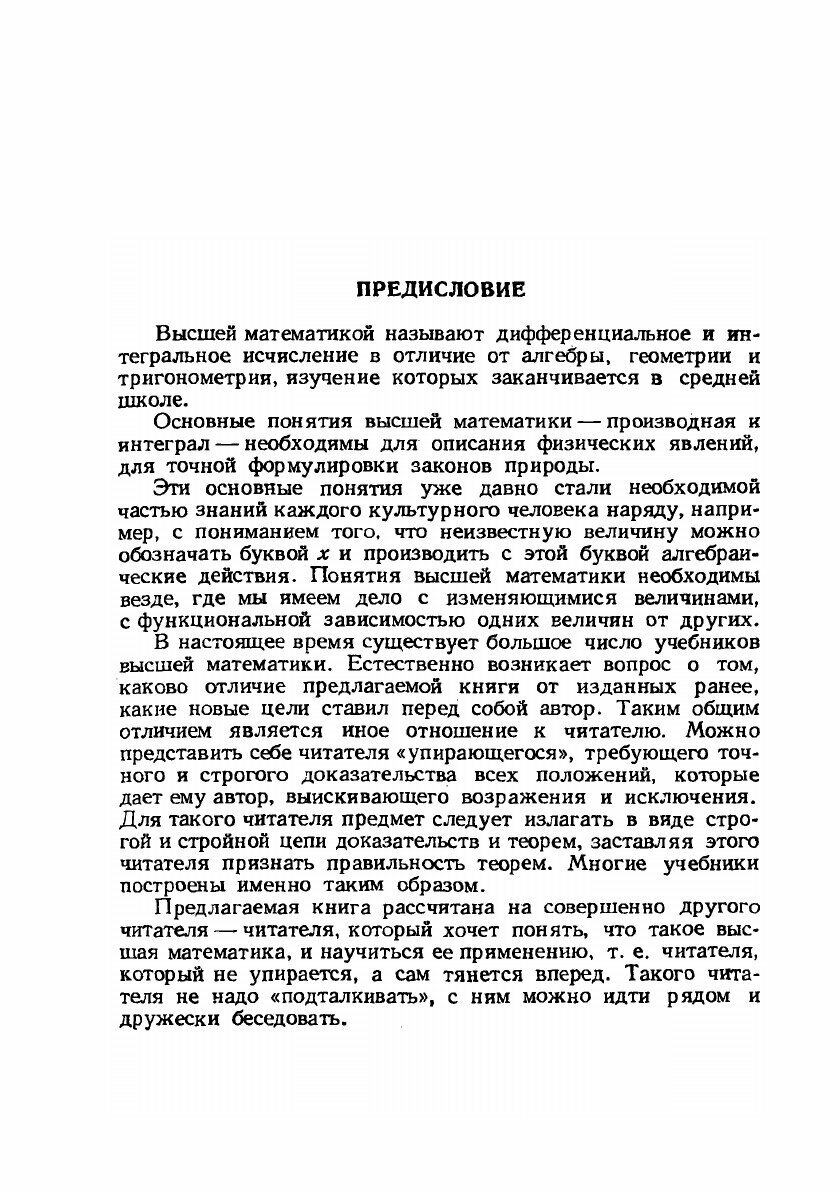 ПРЕДИСЛОВИЕ

Высшей математикой называют дифференциальное и интегральное исчисление в отличие от алгебры, геометрии и тригонометрии, изучение которых заканчивается в средней школе.

Основные понятия высшей математики — производная и интеграл — необходимы для описания физических явлений, для точной формулировки законов природы.

Эти основные понятия уже давно стали необходимой частью знаний каждого культурного человека наряду, например, с пониманием того, что неизвестную величину можно обозначать буквой $x$ и производить с этой буквой алгебраические действия. Понятия высшей математики необходимы везде, где мы имеем дело с изменяющимися величинами, с функциональной зависимостью одних величин от других.

В настоящее время существует большое число учебников высшей математики. Естественно возникает вопрос о том, каково отличие предлагаемой книги от изданных ранее, какие новые цели ставил перед собой автор. Таким общим отличием является иное отношение к читателю. Можно представить себе читателя «упирающегося», требующего точного и строгого доказательства всех положений, которые дает ему автор, выискивающего возражения и исключения. Для такого читателя предмет следует излагать в виде строгой и стройной цепи доказательств и теорем, заставляя этого читателя признать правильность теорем. Многие учебники построены именно таким образом.

Предлагаемая книга рассчитана на совершенно другого читателя — читателя, который хочет понять, что такое высшая математика, и научиться ее применению, т. е. читателя, который не упирается, а сам тянется вперед. Такого читателя не надо «подталкивать», с ним можно идти рядом и дружески беседовать.